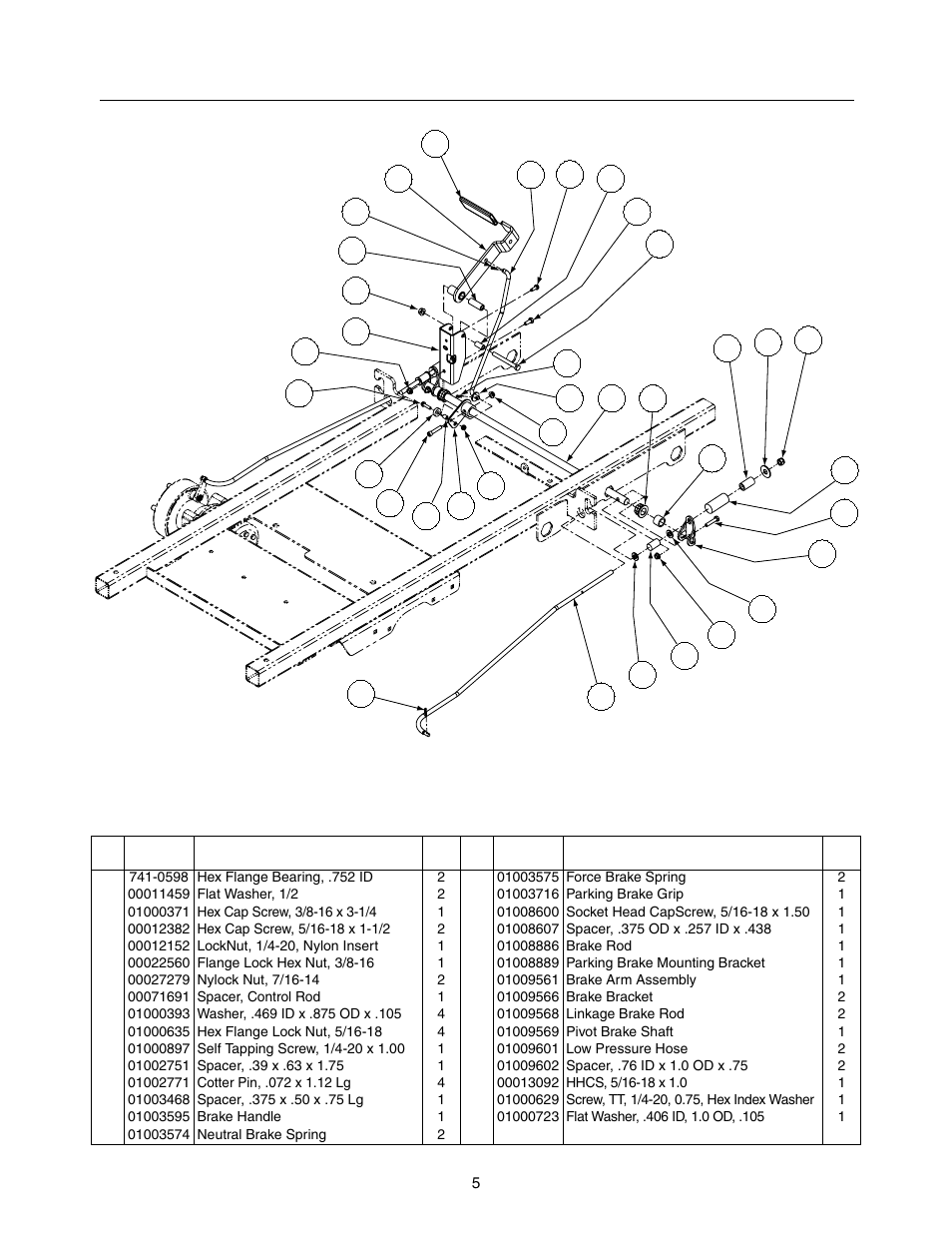 | | | | | | | | |
|---|---|---|---|---|---|---|---|
| | 741-0598 | Hex Flange Bearing, .752 ID | 2 | | 01003575 | Force Brake Spring | 2 |
| | 00011459 | Flat Washer, 1/2 | 2 | | 01003716 | Parking Brake Grip | 1 |
| | 01000371 | Hex Cap Screw, 3/8-16 x 3-1/4 | 1 | | 01008600 | Socket Head CapScrew, 5/16-18 x 1.50 | 1 |
| | 00012382 | Hex Cap Screw, 5/16-18 x 1-1/2 | 2 | | 01008607 | Spacer, .375 OD x .257 ID x .438 | 1 |
| | 00012152 | LockNut, 1/4-20, Nylon Insert | 1 | | 01008886 | Brake Rod | 1 |
| | 00022560 | Flange Lock Hex Nut, 3/8-16 | 1 | | 01008889 | Parking Brake Mounting Bracket | 1 |
| | 00027279 | Nylock Nut, 7/16-14 | 2 | | 01009561 | Brake Arm Assembly | 1 |
| | 00071691 | Spacer, Control Rod | 1 | | 01009566 | Brake Bracket | 2 |
| | 01000393 | Washer, .469 ID x .875 OD x .105 | 4 | | 01009568 | Linkage Brake Rod | 2 |
| | 01000635 | Hex Flange Lock Nut, 5/16-18 | 4 | | 01009569 | Pivot Brake Shaft | 1 |
| | 01000897 | Self Tapping Screw, 1/4-20 x 1.00 | 1 | | 01009601 | Low Pressure Hose | 2 |
| | 01002751 | Spacer, .39 x .63 x 1.75 | 1 | | 01009602 | Spacer, .76 ID x 1.0 OD x .75 | 2 |
| | 01002771 | Cotter Pin, .072 x 1.12 Lg | 4 | | 00013092 | HHCS, 5/16-18 x 1.0 | 1 |
| | 01003468 | Spacer, .375 x .50 x .75 Lg | 1 | | 01000629 | Screw, TT, 1/4-20, 0.75, Hex Index Washer | 1 |
| | 01003595 | Brake Handle | 1 | | 01000723 | Flat Washer, .406 ID, 1.0 OD, .105 | 1 |
| | 01003574 | Neutral Brake Spring | 2 | | | | |

5